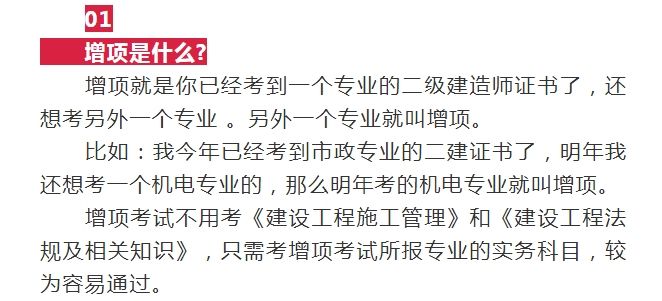 01

增项是什么?

增项就是你已经考到一个专业的二级建造师证书了，还想考另外一个专业 。另外一个专业就叫增项。

比如：我今年已经考到市政专业的二建证书了，明年我还想考一个机电专业的，那么明年考的机电专业就叫增项。

增项考试不用考《建设工程施工管理》和《建设工程法规及相关知识》，只需考增项考试所报专业的实务科目，较为容易通过。